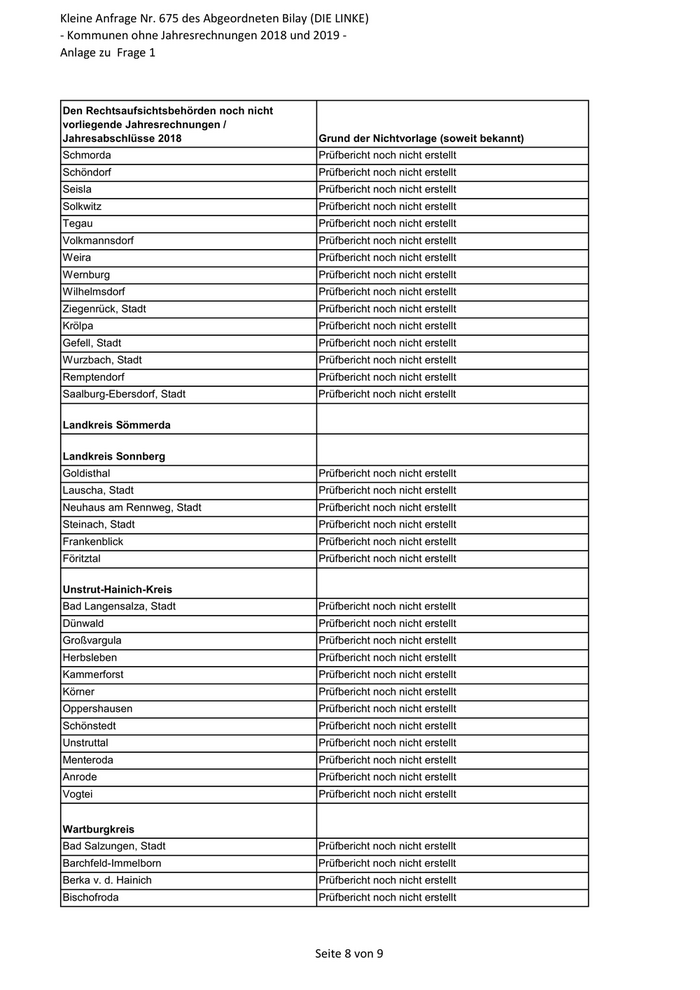 Kleine Anfrage Nr. 675 des Abgeordneten Bilay (DIE LINKE)
- Kommunen ohne Jahresrechnungen 2018 und 2019 -
Anlage zu Frage 1

| Den Rechtsaufsichtsbehörden noch nicht vorliegende Jahresrechnungen / Jahresabschlüsse 2018 | Grund der Nichtvorlage (soweit bekannt) |
|---|---|
| Schmorda | Prüfbericht noch nicht erstellt |
| Schöndorf | Prüfbericht noch nicht erstellt |
| Seisla | Prüfbericht noch nicht erstellt |
| Solkwitz | Prüfbericht noch nicht erstellt |
| Tegau | Prüfbericht noch nicht erstellt |
| Volkmannsdorf | Prüfbericht noch nicht erstellt |
| Weira | Prüfbericht noch nicht erstellt |
| Wernburg | Prüfbericht noch nicht erstellt |
| Wilhelmsdorf | Prüfbericht noch nicht erstellt |
| Ziegenrück, Stadt | Prüfbericht noch nicht erstellt |
| Krölpa | Prüfbericht noch nicht erstellt |
| Gefell, Stadt | Prüfbericht noch nicht erstellt |
| Wurzbach, Stadt | Prüfbericht noch nicht erstellt |
| Remptendorf | Prüfbericht noch nicht erstellt |
| Saalburg-Ebersdorf, Stadt | Prüfbericht noch nicht erstellt |
| Landkreis Sömmerda | |
| Landkreis Sonnberg | |
| Goldisthal | Prüfbericht noch nicht erstellt |
| Lauscha, Stadt | Prüfbericht noch nicht erstellt |
| Neuhaus am Rennweg, Stadt | Prüfbericht noch nicht erstellt |
| Steinach, Stadt | Prüfbericht noch nicht erstellt |
| Frankenblick | Prüfbericht noch nicht erstellt |
| Föritztal | Prüfbericht noch nicht erstellt |
| Unstrut-Hainich-Kreis | |
| Bad Langensalza, Stadt | Prüfbericht noch nicht erstellt |
| Dünwald | Prüfbericht noch nicht erstellt |
| Großvargula | Prüfbericht noch nicht erstellt |
| Herbsleben | Prüfbericht noch nicht erstellt |
| Kammerforst | Prüfbericht noch nicht erstellt |
| Körner | Prüfbericht noch nicht erstellt |
| Oppershausen | Prüfbericht noch nicht erstellt |
| Schönstedt | Prüfbericht noch nicht erstellt |
| Unstruttal | Prüfbericht noch nicht erstellt |
| Menteroda | Prüfbericht noch nicht erstellt |
| Anrode | Prüfbericht noch nicht erstellt |
| Vogtei | Prüfbericht noch nicht erstellt |
| Wartburgkreis | |
| Bad Salzungen, Stadt | Prüfbericht noch nicht erstellt |
| Barchfeld-Immelborn | Prüfbericht noch nicht erstellt |
| Berka v. d. Hainich | Prüfbericht noch nicht erstellt |
| Bischofroda | Prüfbericht noch nicht erstellt |

Seite 8 von 9